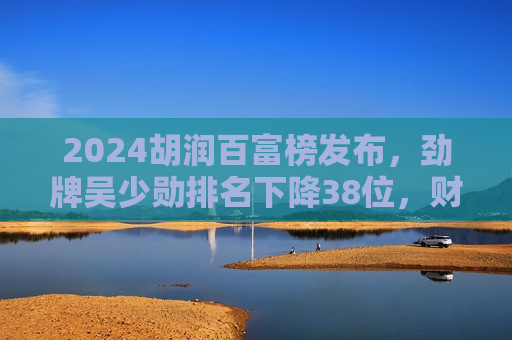 2024胡润百富榜发布，劲牌吴少勋排名下降38位，财